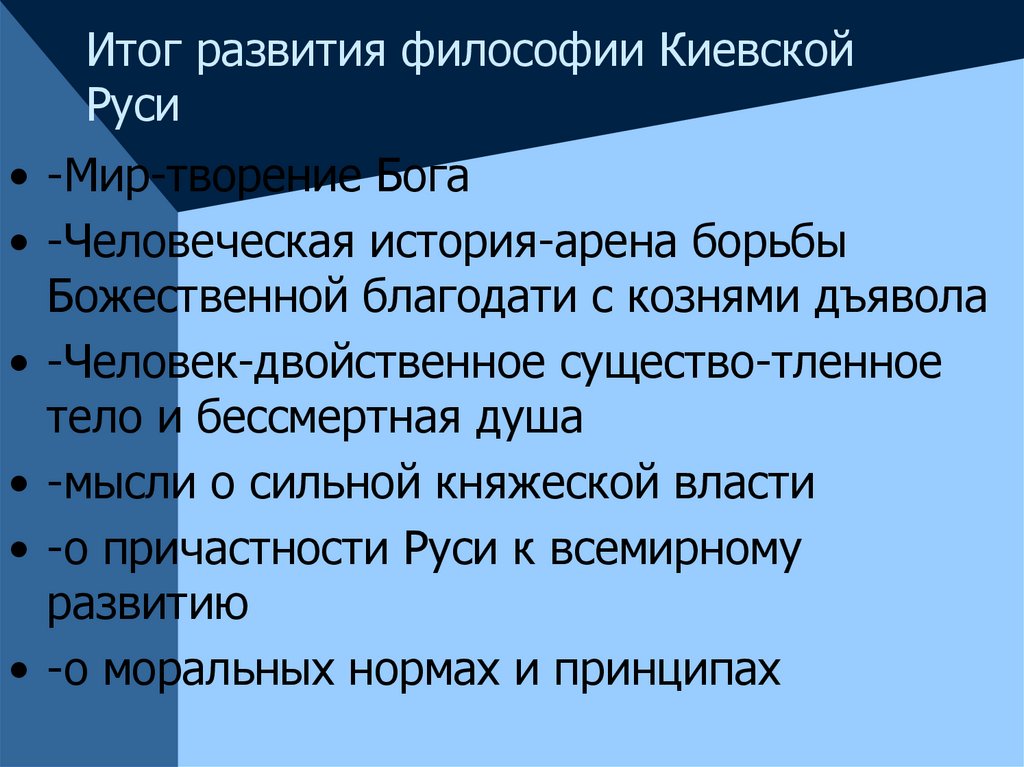 Итог развития философии Киевской Руси

• -Мир-творение Бога
• -Человеческая история-арена борьбы Божественной благодати с кознями дъявола
• -Человек-двойственное существо-тленное тело и бессмертная душа
• -мысли о сильной княжеской власти
• -о причастности Руси к всемирному развитию
• -о моральных нормах и принципах